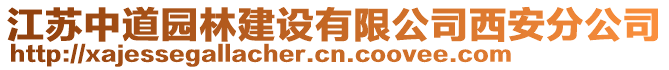 江苏中道园林建设有限公司西安分公司
http://xajessegallacher.cn.coovee.com